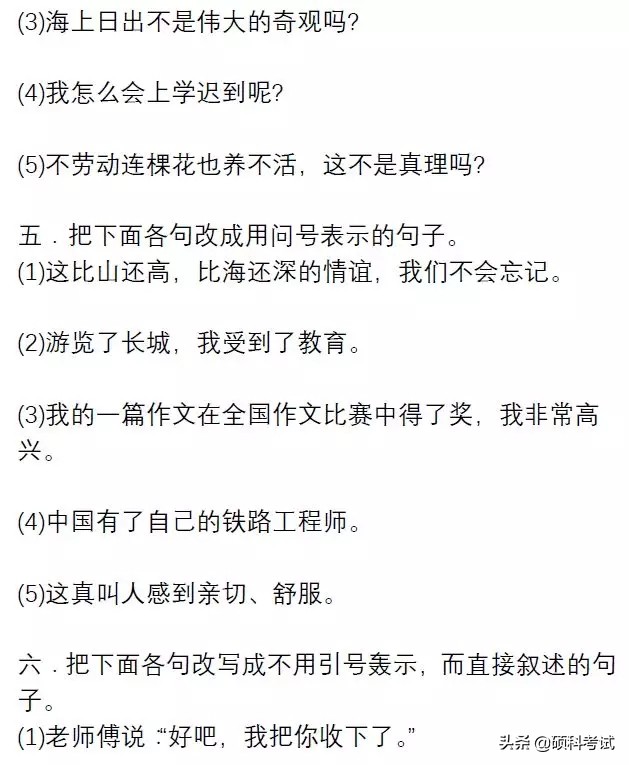 (3)海上日出不是伟大的奇观吗?

(4)我怎么会上学迟到呢?

(5)不劳动连棵花也养不活，这不是真理吗?

五．把下面各句改成用问号表示的句子。
(1)这比山还高，比海还深的情谊，我们不会忘记。

(2)游览了长城，我受到了教育。

(3)我的一篇作文在全国作文比赛中得了奖，我非常高兴。

(4)中国有了自己的铁路工程师。

(5)这真叫人感到亲切、舒服。

六．把下面各句改写成不用引号轰示，而直接叙述的句子。
(1)老师傅说:“好吧，我把你收下了。”

头条 @硕科考试